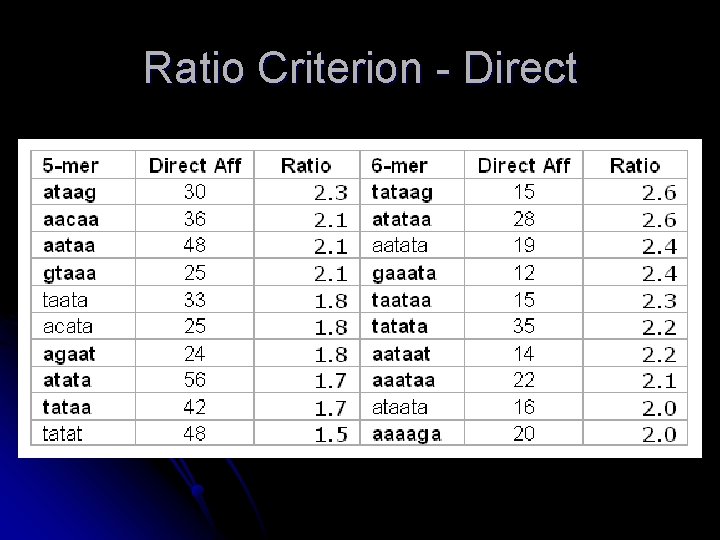 Ratio Criterion - Direct

| 5-mer | Direct Aff | Ratio | 6-mer | Direct Aff | Ratio |
|---|---|---|---|---|---|
| ataag | 30 | 2.3 | tataag | 15 | 2.6 |
| aacaa | 36 | 2.1 | atataa | 28 | 2.6 |
| aataa | 48 | 2.1 | aatata | 19 | 2.4 |
| gtaaa | 25 | 2.1 | gaaata | 12 | 2.4 |
| taata | 33 | 1.8 | taataa | 15 | 2.3 |
| acata | 25 | 1.8 | tatata | 35 | 2.2 |
| agaat | 24 | 1.8 | aataat | 14 | 2.2 |
| atata | 56 | 1.7 | aaataa | 22 | 2.1 |
| tataa | 42 | 1.7 | ataata | 16 | 2.0 |
| tatat | 48 | 1.5 | aaaaga | 20 | 2.0 |